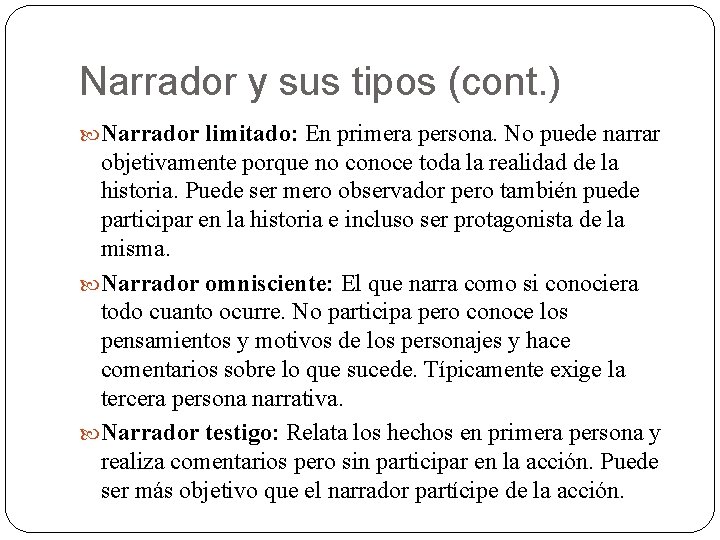 Narrador y sus tipos (cont.)

Narrador limitado: En primera persona. No puede narrar objetivamente porque no conoce toda la realidad de la historia. Puede ser mero observador pero también puede participar en la historia e incluso ser protagonista de la misma.

Narrador omnisciente: El que narra como si conociera todo cuanto ocurre. No participa pero conoce los pensamientos y motivos de los personajes y hace comentarios sobre lo que sucede. Típicamente exige la tercera persona narrativa.

Narrador testigo: Relata los hechos en primera persona y realiza comentarios pero sin participar en la acción. Puede ser más objetivo que el narrador partícipe de la acción.